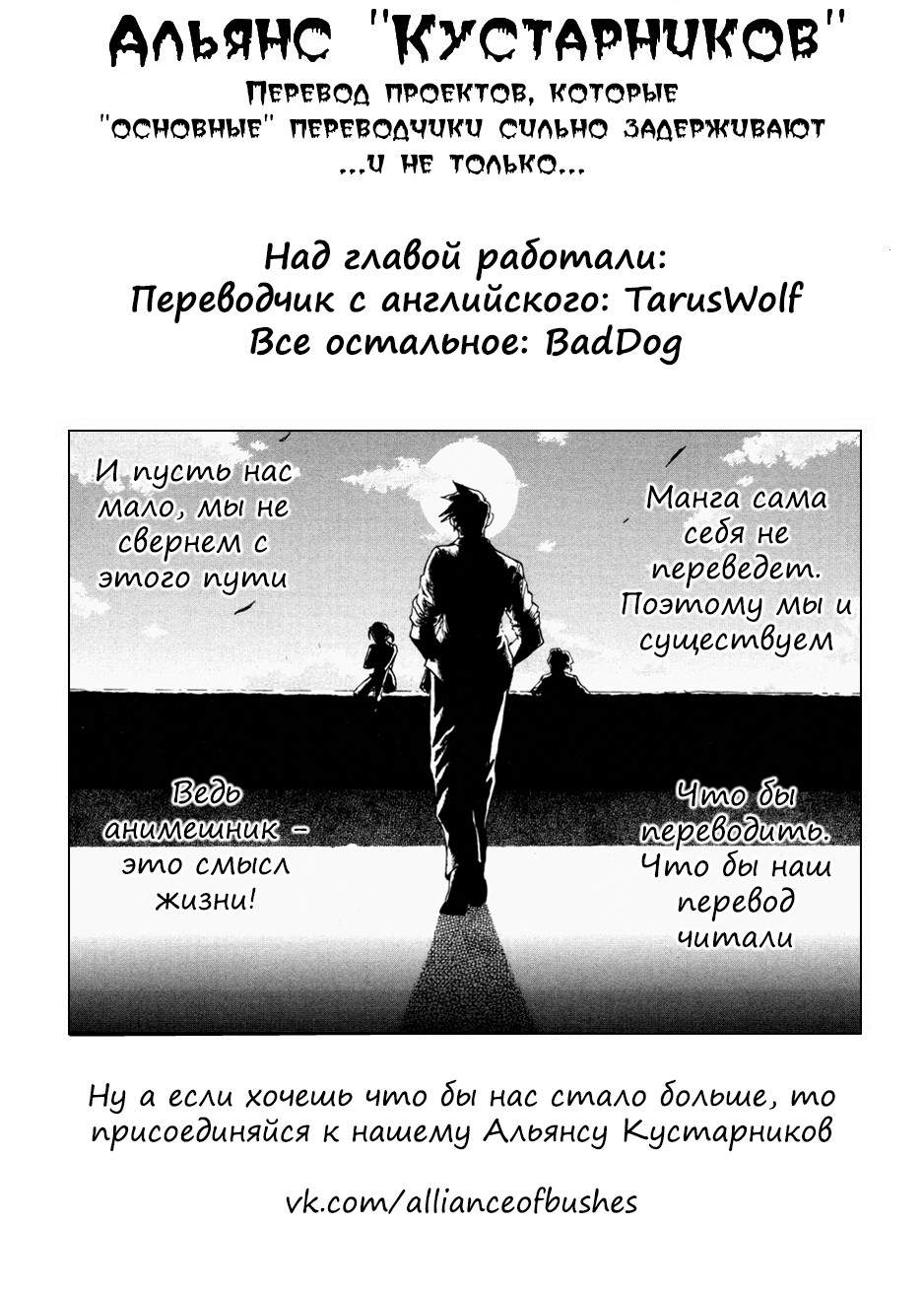 Альянс "Кустарников"

Перевод проектов, которые "основные" переводчики сильно задерживают ...и не только...

Над главой работали:
Переводчик с английского: TarusWolf
Все остальное: BadDog

И пусть нас мало, мы не свернем с этого пути

Манга сама себя не переведет. Поэтому мы и существуем

Ведь анимешник – это смысл жизни!

Что бы переводить. Что бы наш перевод читали

Ну а если хочешь что бы нас стало больше, то присоединяйся к нашему Альянсу Кустарников

vk.com/allianceofbushes